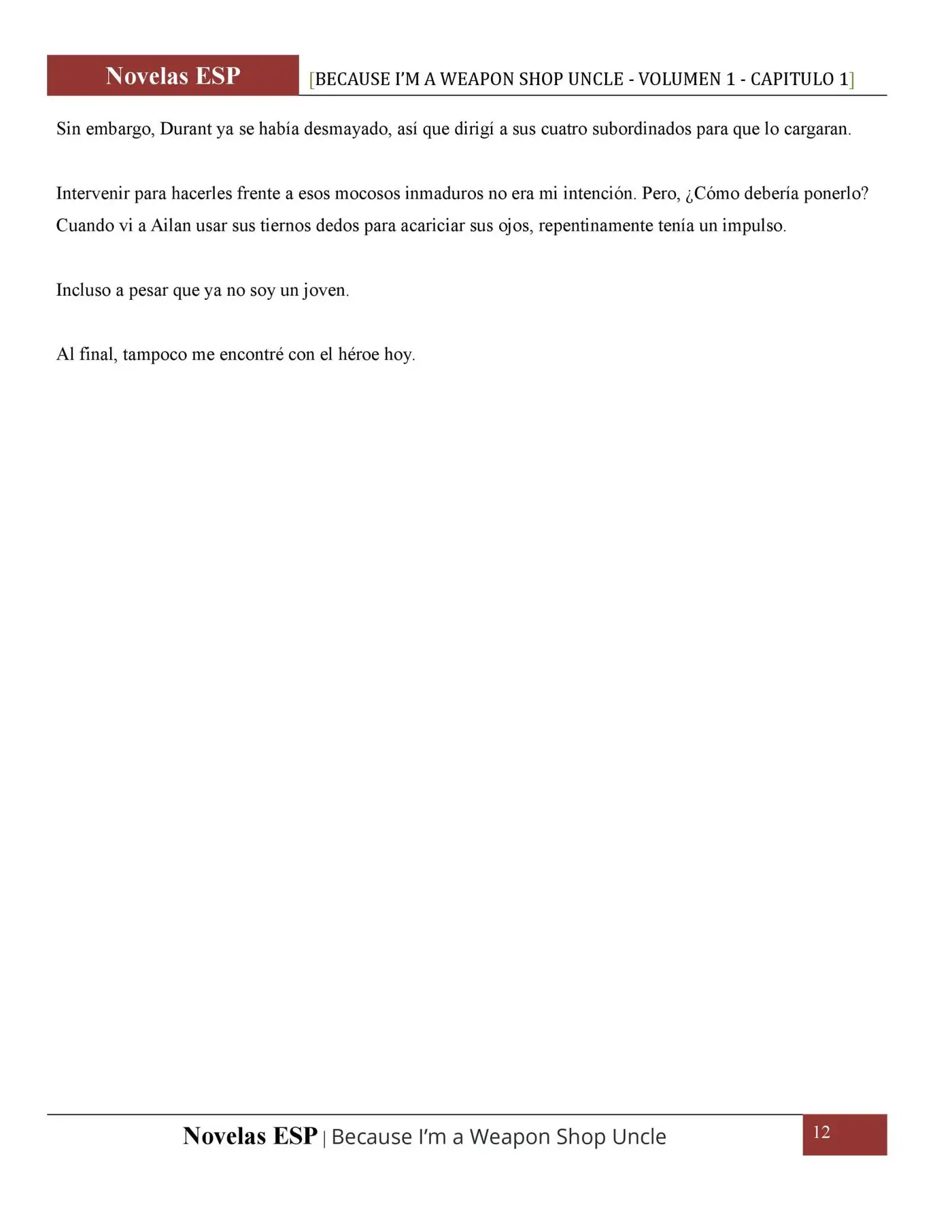 Novelas ESP [BECAUSE I'M A WEAPON SHOP UNCLE - VOLUMEN 1 - CAPITULO 1]

Sin embargo, Durant ya se había desmayado, así que dirigí a sus cuatro subordinados para que lo cargaran.

Intervenir para hacerles frente a esos mocosos inmaduros no era mi intención. Pero, ¿Cómo debería ponerlo? Cuando vi a Ailan usar sus tiernos dedos para acariciar sus ojos, repentinamente tenía un impulso.

Incluso a pesar que ya no soy un joven.

Al final, tampoco me encontré con el héroe hoy.

Novelas ESP | Because I'm a Weapon Shop Uncle

12